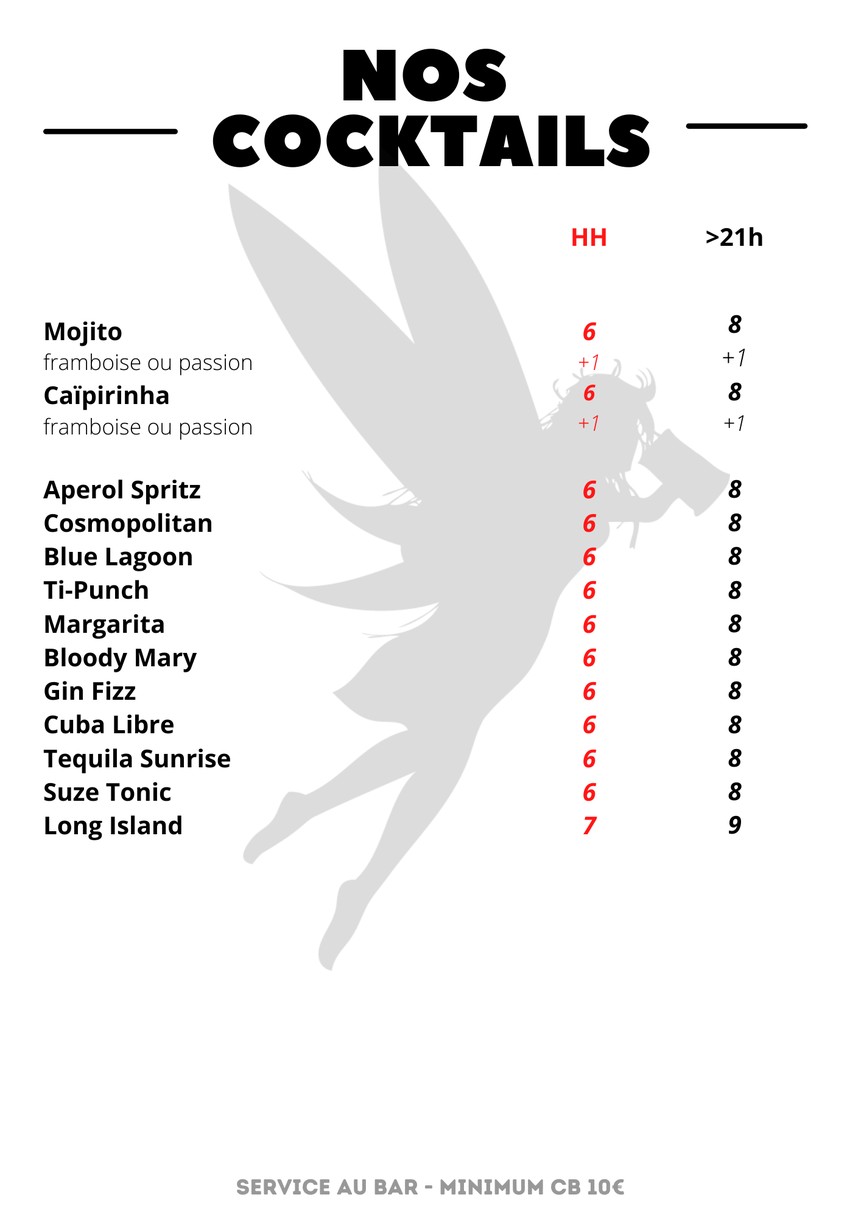 NOS COCKTAILS

| | HH | >21h |
|---|---|---|
| Mojito | 6 | 8 |
| framboise ou passion | +1 | +1 |
| Caïpirinha | 6 | 8 |
| framboise ou passion | +1 | +1 |
| Aperol Spritz | 6 | 8 |
| Cosmopolitan | 6 | 8 |
| Blue Lagoon | 6 | 8 |
| Ti-Punch | 6 | 8 |
| Margarita | 6 | 8 |
| Bloody Mary | 6 | 8 |
| Gin Fizz | 6 | 8 |
| Cuba Libre | 6 | 8 |
| Tequila Sunrise | 6 | 8 |
| Suze Tonic | 6 | 8 |
| Long Island | 7 | 9 |

SERVICE AU BAR - MINIMUM CB 10€